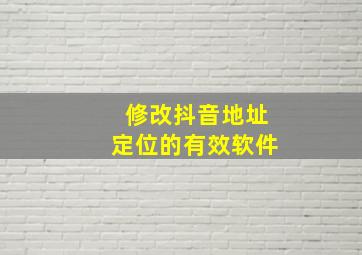 修改抖音地址
定位的有效软件